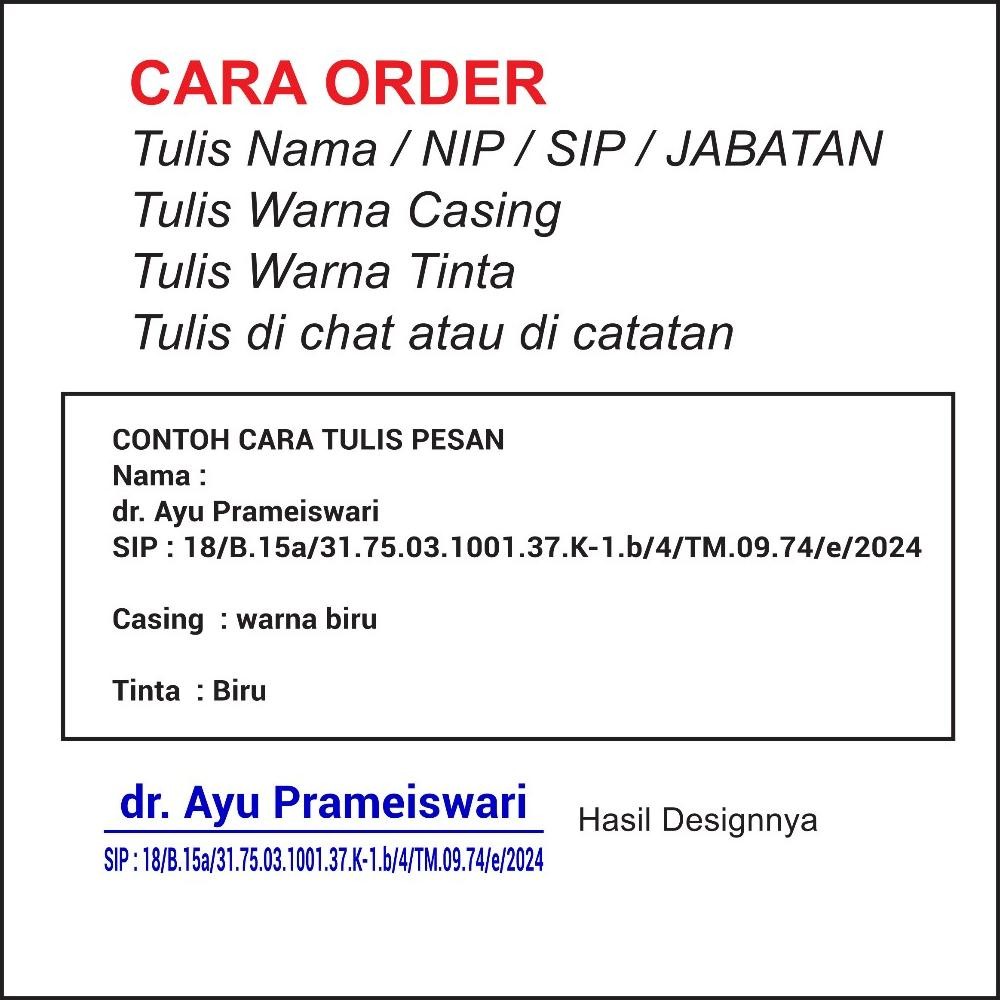 CARA ORDER

Tulis Nama / NIP / SIP / JABATAN
Tulis Warna Casing
Tulis Warna Tinta
Tulis di chat atau di catatan

CONTOH CARA TULIS PESAN
Nama :
dr. Ayu Prameiswari
SIP : 18/B.15a/31.75.03.1001.37.K-1.b/4/TM.09.74/e/2024

Casing : warna biru

Tinta : Biru

dr. Ayu Prameiswari
SIP : 18/B.15a/31.75.03.1001.37.K-1.b/4/TM.09.74/e/2024

Hasil Designnya